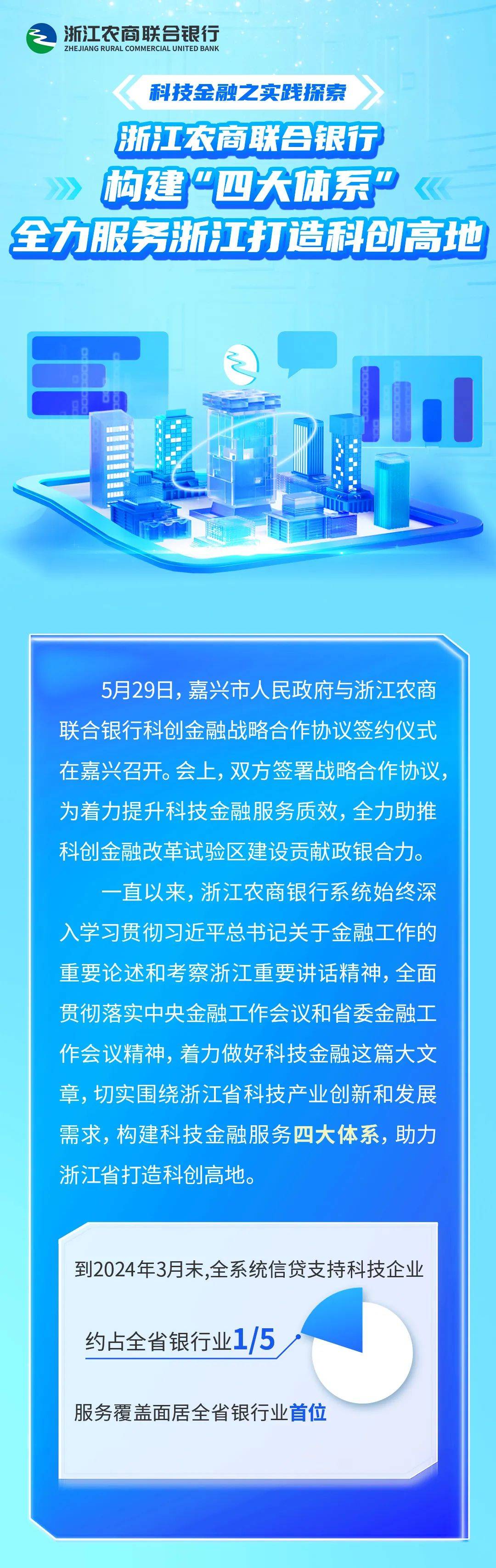 浙江农商联合银行
ZHEJIANG RURAL COMMERCIAL UNITED BANK

科技金融之实践探索

浙江农商联合银行
构建“四大体系”
全力服务浙江打造科创高地

5月29日，嘉兴市人民政府与浙江农商联合银行科创金融战略合作协议签约仪式在嘉兴召开。会上，双方签署战略合作协议，为着力提升科技金融服务质效，全力助推科创金融改革试验区建设贡献政银合力。

一直以来，浙江农商银行系统始终深入学习贯彻习近平总书记关于金融工作的重要论述和考察浙江重要讲话精神，全面贯彻落实中央金融工作会议和省委金融工作会议精神，着力做好科技金融这篇大文章，切实围绕浙江省科技产业创新和发展需求，构建科技金融服务四大体系，助力浙江省打造科创高地。

到2024年3月末,全系统信贷支持科技企业
约占全省银行业1/5
服务覆盖面居全省银行业首位